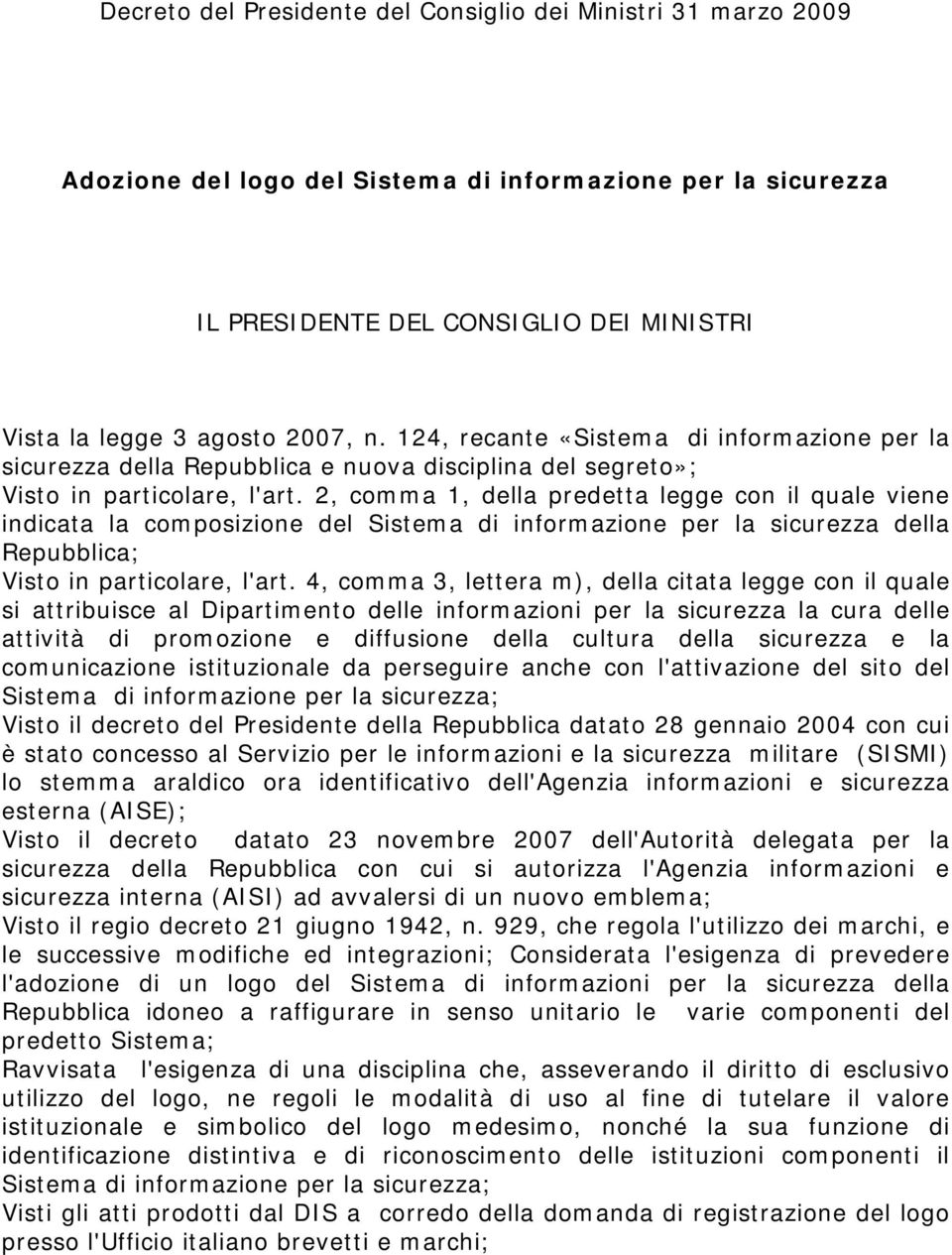 Decreto del Presidente del Consiglio dei Ministri 31 marzo 2009

Adozione del logo del Sistema di informazione per la sicurezza

IL PRESIDENTE DEL CONSIGLIO DEI MINISTRI

Vista la legge 3 agosto 2007, n. 124, recante «Sistema di informazione per la sicurezza della Repubblica e nuova disciplina del segreto»;
Visto in particolare, l'art. 2, comma 1, della predetta legge con il quale viene indicata la composizione del Sistema di informazione per la sicurezza della Repubblica;
Visto in particolare, l'art. 4, comma 3, lettera m), della citata legge con il quale si attribuisce al Dipartimento delle informazioni per la sicurezza la cura delle attività di promozione e diffusione della cultura della sicurezza e la comunicazione istituzionale da perseguire anche con l'attivazione del sito del Sistema di informazione per la sicurezza;
Visto il decreto del Presidente della Repubblica datato 28 gennaio 2004 con cui è stato concesso al Servizio per le informazioni e la sicurezza militare (SISMI) lo stemma araldico ora identificativo dell'Agenzia informazioni e sicurezza esterna (AISE);
Visto il decreto datato 23 novembre 2007 dell'Autorità delegata per la sicurezza della Repubblica con cui si autorizza l'Agenzia informazioni e sicurezza interna (AISI) ad avvalersi di un nuovo emblema;
Visto il regio decreto 21 giugno 1942, n. 929, che regola l'utilizzo dei marchi, e le successive modifiche ed integrazioni; Considerata l'esigenza di prevedere l'adozione di un logo del Sistema di informazioni per la sicurezza della Repubblica idoneo a raffigurare in senso unitario le varie componenti del predetto Sistema;
Ravvisata l'esigenza di una disciplina che, asseverando il diritto di esclusivo utilizzo del logo, ne regoli le modalità di uso al fine di tutelare il valore istituzionale e simbolico del logo medesimo, nonché la sua funzione di identificazione distintiva e di riconoscimento delle istituzioni componenti il Sistema di informazione per la sicurezza;
Visti gli atti prodotti dal DIS a corredo della domanda di registrazione del logo presso l'Ufficio italiano brevetti e marchi;